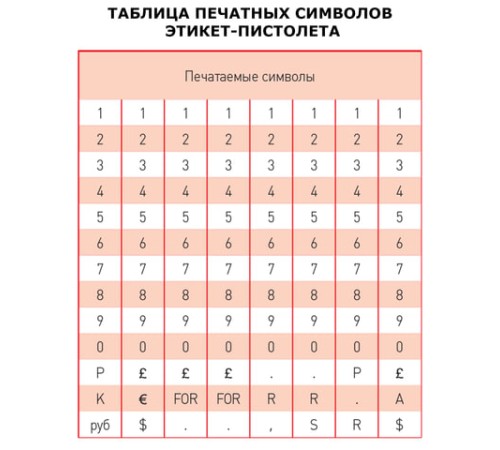 ТАБЛИЦА ПЕЧАТНЫХ СИМВОЛОВ
ЭТИКЕТ-ПИСТОЛЕТА

| Печатаемые символы | | | | | | | |
|---|---|---|---|---|---|---|---|
| 1 | 1 | 1 | 1 | 1 | 1 | 1 | 1 |
| 2 | 2 | 2 | 2 | 2 | 2 | 2 | 2 |
| 3 | 3 | 3 | 3 | 3 | 3 | 3 | 3 |
| 4 | 4 | 4 | 4 | 4 | 4 | 4 | 4 |
| 5 | 5 | 5 | 5 | 5 | 5 | 5 | 5 |
| 6 | 6 | 6 | 6 | 6 | 6 | 6 | 6 |
| 7 | 7 | 7 | 7 | 7 | 7 | 7 | 7 |
| 8 | 8 | 8 | 8 | 8 | 8 | 8 | 8 |
| 9 | 9 | 9 | 9 | 9 | 9 | 9 | 9 |
| 0 | 0 | 0 | 0 | 0 | 0 | 0 | 0 |
| P | £ | £ | £ | . | . | P | £ |
| K | € | FOR | FOR | R | R | . | A |
| руб | $ | . | . | , | S | R | $ |